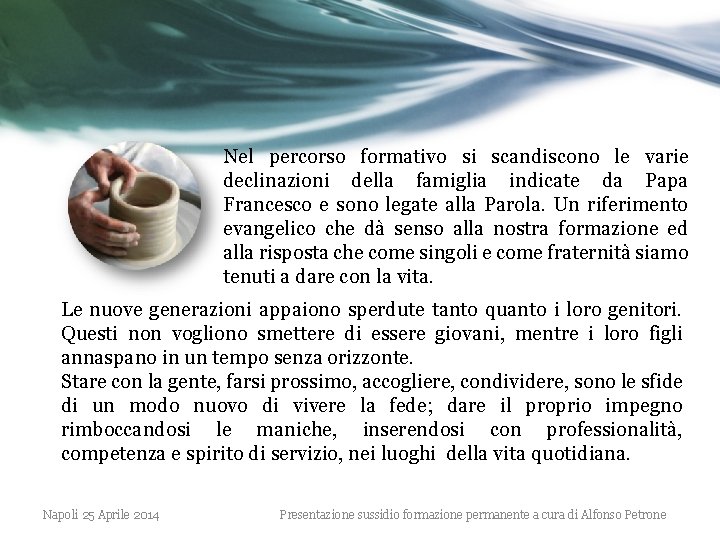 Nel percorso formativo si scandiscono le varie declinazioni della famiglia indicate da Papa Francesco e sono legate alla Parola. Un riferimento evangelico che dà senso alla nostra formazione ed alla risposta che come singoli e come fraternità siamo tenuti a dare con la vita.

Le nuove generazioni appaiono sperdute tanto quanto i loro genitori. Questi non vogliono smettere di essere giovani, mentre i loro figli annaspano in un tempo senza orizzonte.
Stare con la gente, farsi prossimo, accogliere, condividere, sono le sfide di un modo nuovo di vivere la fede; dare il proprio impegno rimboccandosi le maniche, inserendosi con professionalità, competenza e spirito di servizio, nei luoghi della vita quotidiana.

Napoli 25 Aprile 2014

Presentazione sussidio formazione permanente a cura di Alfonso Petrone